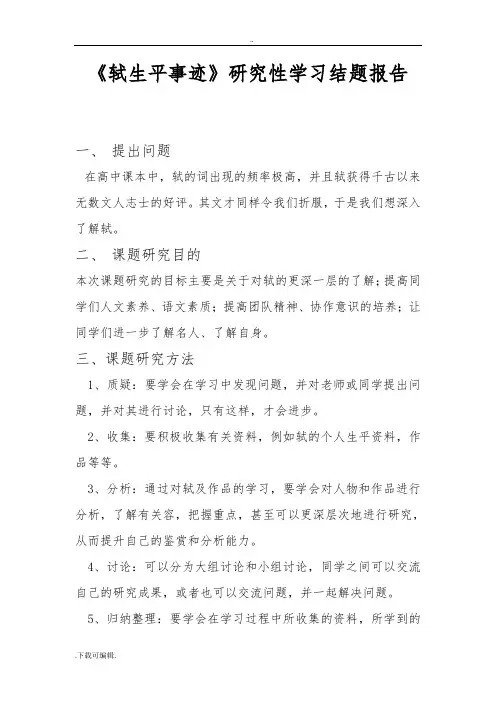 ..

《轼生平事迹》研究性学习结题报告

一、 提出问题

在高中课本中，轼的词出现的频率极高，并且轼获得千古以来无数文人志士的好评。其文才同样令我们折服，于是我们想深入了解轼。

二、 课题研究目的

本次课题研究的目标主要是关于对轼的更深一层的了解；提高同学们人文素养、语文素质；提高团队精神、协作意识的培养；让同学们进一步了解名人、了解自身。

三、课题研究方法

1、质疑：要学会在学习中发现问题，并对老师或同学提出问题，并对其进行讨论，只有这样，才会进步。

2、收集：要积极收集有关资料，例如轼的个人生平资料，作品等等。

3、分析：通过对轼及作品的学习，要学会对人物和作品进行分析，了解有关容，把握重点，甚至可以更深层次地进行研究，从而提升自己的鉴赏和分析能力。

4、讨论：可以分为大组讨论和小组讨论，同学之间可以交流自己的研究成果，或者也可以交流问题，并一起解决问题。

5、归纳整理：要学会在学习过程中所收集的资料，所学到的

.下载可编辑.